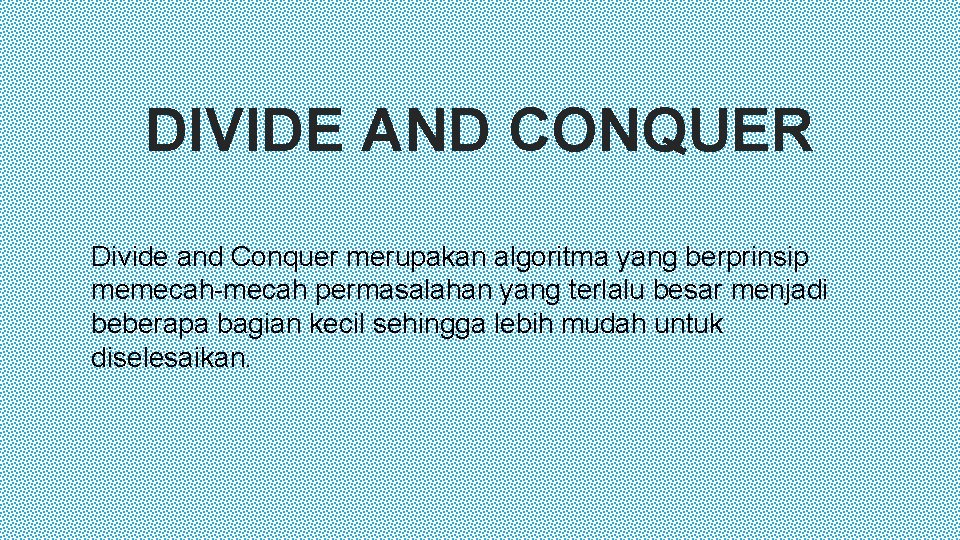 DIVIDE AND CONQUER

Divide and Conquer merupakan algoritma yang berprinsip memecah-mecah permasalahan yang terlalu besar menjadi beberapa bagian kecil sehingga lebih mudah untuk diselesaikan.